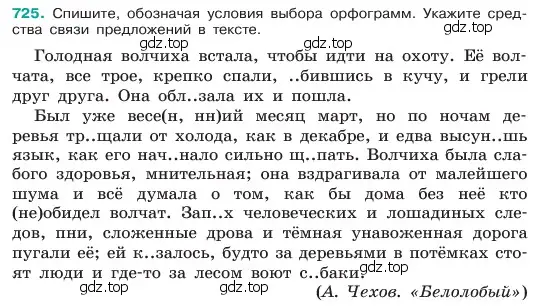 725. Спишите, обозначая условия выбора орфограмм. Укажите средства связи предложений в тексте.

gdz.top gdz.top gdz.top

Голодная волчиха встала, чтобы идти на охоту. Её волчата, все трое, крепко спали, ..бившись в кучу, и грели друг друга. Она обл..зала их и пошла.

Был уже весе(н, нн)ий месяц март, но по ночам деревья тр..щали от холода, как в декабре, и едва высун..шь язык, как его нач..нало сильно щ..пать. Волчиха была слабого здоровья, мнительная; она вздрагивала от малейшего шума и всё думала о том, как бы дома без неё кто (не)обидел волчат. Зап..х человеческих и лошадиных следов, пни, сложенные дрова и тёмная унавоженная дорога пугали её; ей к..залось, будто за деревьями в потёмках стоят люди и где-то за лесом воют с..баки.

gdz.top gdz.top gdz.top

(А. Чехов. «Белолобый»)